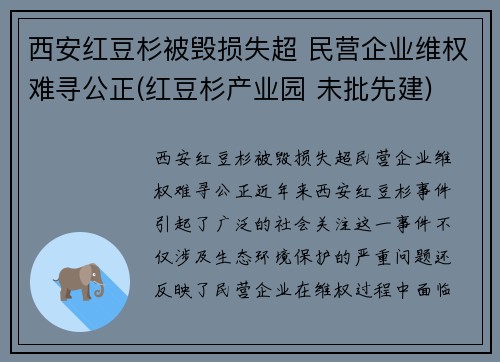 西安红豆杉被毁损失超 民营企业维权难寻公正(红豆杉产业园 未批先建)

西安红豆杉被毁损失超民营企业维权难寻公正近年来西安红豆杉事件引起了广泛的社会关注这一事件不仅涉及生态环境保护的严重问题还反映了民营企业在维权过程中面临